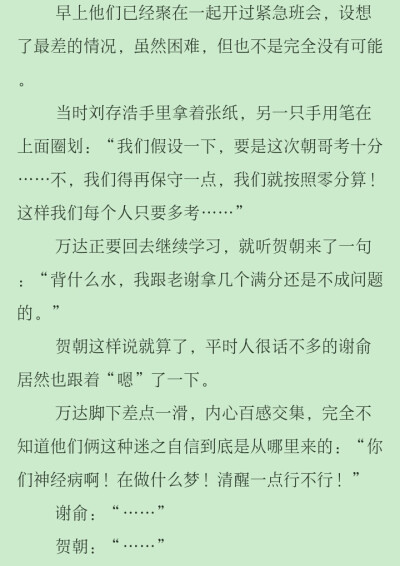 早上他们已经聚在一起开过紧急班会，设想了最差的情况，虽然困难，但也不是完全没有可能。

当时刘存浩手里拿着张纸，另一只手用笔在上面圈划：“我们假设一下，要是这次朝哥考十分……不，我们得再保守一点，我们就按照零分算！这样我们每个人只要多考……”

万达正要回去继续学习，就听贺朝来了一句：“背什么水，我跟老谢拿几个满分还是不成问题的。”

贺朝这样说就算了，平时人很话不多的谢俞居然也跟着“嗯”了一下。

万达脚下差点一滑，内心百感交集，完全不知道他们俩这种迷之自信到底是从哪里来的：“你们神经病啊！在做什么梦！清醒一点行不行！”

谢俞：“……”

贺朝：“……”